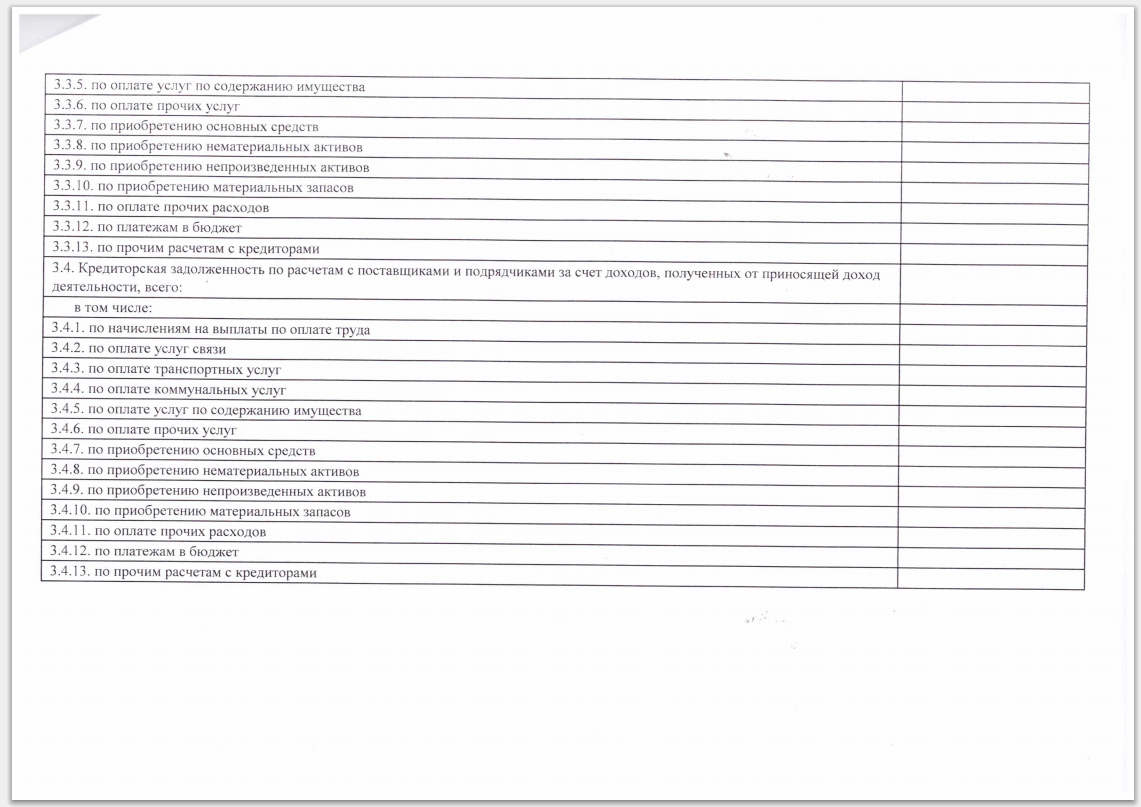 | 3.3.5. по оплате услуг по содержанию имущества | |
|---|---|
| 3.3.6. по оплате прочих услуг | |
| 3.3.7. по приобретению основных средств | |
| 3.3.8. по приобретению нематериальных активов | |
| 3.3.9. по приобретению непроизведенных активов | |
| 3.3.10. по приобретению материальных запасов | |
| 3.3.11. по оплате прочих расходов | |
| 3.3.12. по платежам в бюджет | |
| 3.3.13. по прочим расчетам с кредиторами | |
| 3.4. Кредиторская задолженность по расчетам с поставщиками и подрядчиками за счет доходов, полученных от приносящей доход деятельности, всего: | |
| в том числе: | |
| 3.4.1. по начислениям на выплаты по оплате труда | |
| 3.4.2. по оплате услуг связи | |
| 3.4.3. по оплате транспортных услуг | |
| 3.4.4. по оплате коммунальных услуг | |
| 3.4.5. по оплате услуг по содержанию имущества | |
| 3.4.6. по оплате прочих услуг | |
| 3.4.7. по приобретению основных средств | |
| 3.4.8. по приобретению нематериальных активов | |
| 3.4.9. по приобретению непроизведенных активов | |
| 3.4.10. по приобретению материальных запасов | |
| 3.4.11. по оплате прочих расходов | |
| 3.4.12. по платежам в бюджет | |
| 3.4.13. по прочим расчетам с кредиторами | |